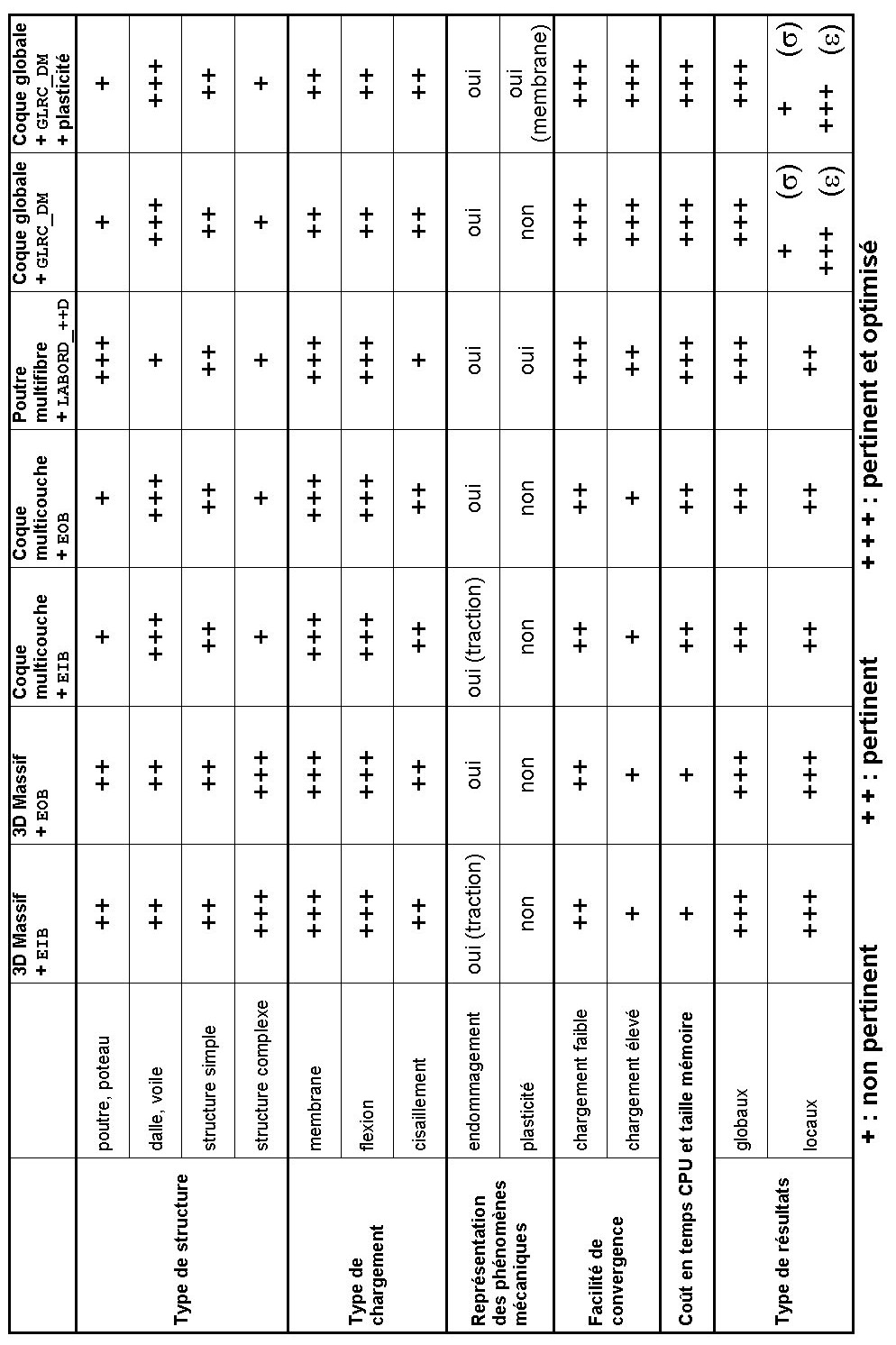 | | | 3D Massif + EIB | 3D Massif + EOB | Coque multicouche + EIB | Coque multicouche + EOB | Poutre multifibre + LABORD_++D | Coque globale + GLRC_DM | Coque globale + GLRC_DM + plasticité |
|---|---|---|---|---|---|---|---|---|
| Type de structure | poutre, poteau | ++ | ++ | + | + | +++ | + | + |
| | dalle, voile | ++ | ++ | +++ | +++ | + | +++ | +++ |
| | structure simple | ++ | ++ | ++ | ++ | ++ | ++ | ++ |
| | structure complexe | +++ | +++ | + | + | + | + | + |
| Type de chargement | membrane | +++ | +++ | +++ | +++ | +++ | ++ | ++ |
| | flexion | +++ | +++ | +++ | +++ | +++ | ++ | ++ |
| | cisaillement | ++ | ++ | ++ | ++ | + | ++ | ++ |
| Représentation des phénomènes mécaniques | endommagement | oui (traction) | oui | oui (traction) | oui | oui | oui | oui |
| | plasticité | non | non | non | non | oui | non | oui (membrane) |
| Facilité de convergence | chargement faible | ++ | ++ | ++ | ++ | +++ | +++ | +++ |
| | chargement élevé | + | + | + | + | ++ | +++ | +++ |
| Coût en temps CPU et taille mémoire | | + | + | ++ | ++ | +++ | +++ | +++ |
| Type de résultats | globaux | +++ | +++ | ++ | ++ | +++ | +++ | +++ |
| | locaux | +++ | +++ | ++ | ++ | ++ | + ($\sigma$) +++ ($\varepsilon$) | + ($\sigma$) +++ ($\varepsilon$) |

+ : non pertinent ++ : pertinent +++ : pertinent et optimisé